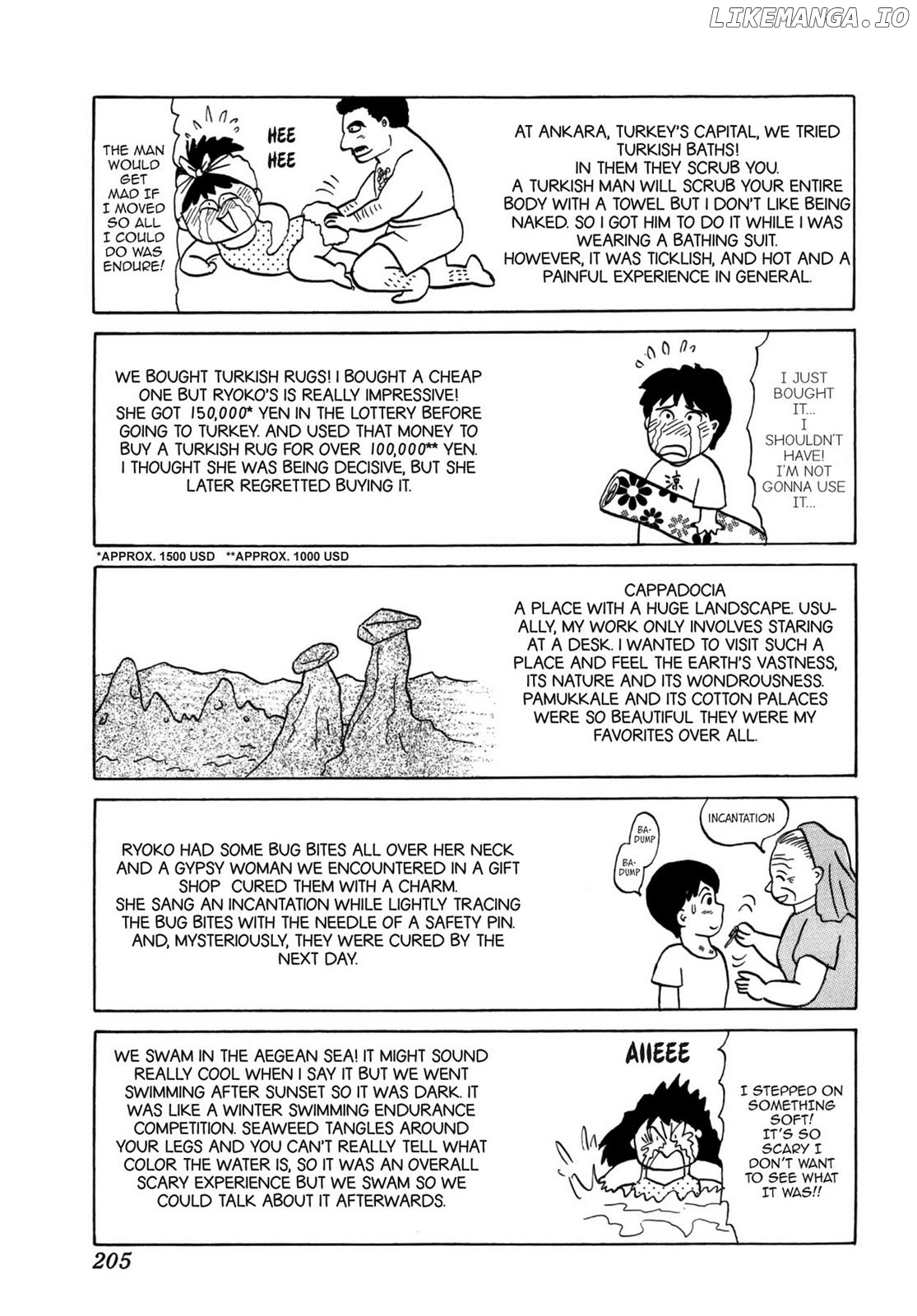 LIKEMANGA.IO

THE MAN WOULD GET MAD IF I MOVED SO ALL I COULD DO WAS ENDURE!

HEE HEE

AT ANKARA, TURKEY'S CAPITAL, WE TRIED TURKISH BATHS!
IN THEM THEY SCRUB YOU.
A TURKISH MAN WILL SCRUB YOUR ENTIRE BODY WITH A TOWEL BUT I DON'T LIKE BEING NAKED. SO I GOT HIM TO DO IT WHILE I WAS WEARING A BATHING SUIT.
HOWEVER, IT WAS TICKLISH, AND HOT AND A PAINFUL EXPERIENCE IN GENERAL.

WE BOUGHT TURKISH RUGS! I BOUGHT A CHEAP ONE BUT RYOKO'S IS REALLY IMPRESSIVE! SHE GOT 150,000* YEN IN THE LOTTERY BEFORE GOING TO TURKEY. AND USED THAT MONEY TO BUY A TURKISH RUG FOR OVER 100,000** YEN. I THOUGHT SHE WAS BEING DECISIVE, BUT SHE LATER REGRETTED BUYING IT.

I JUST BOUGHT IT... I SHOULDN'T HAVE! I'M NOT GONNA USE IT...

涼

*APPROX. 1500 USD **APPROX. 1000 USD

CAPPADOCIA
A PLACE WITH A HUGE LANDSCAPE. USUALLY, MY WORK ONLY INVOLVES STARING AT A DESK. I WANTED TO VISIT SUCH A PLACE AND FEEL THE EARTH'S VASTNESS, ITS NATURE AND ITS WONDROUSNESS. PAMUKKALE AND ITS COTTON PALACES WERE SO BEAUTIFUL THEY WERE MY FAVORITES OVER ALL.

RYOKO HAD SOME BUG BITES ALL OVER HER NECK AND A GYPSY WOMAN WE ENCOUNTERED IN A GIFT SHOP CURED THEM WITH A CHARM.
SHE SANG AN INCANTATION WHILE LIGHTLY TRACING THE BUG BITES WITH THE NEEDLE OF A SAFETY PIN.
AND, MYSTERIOUSLY, THEY WERE CURED BY THE NEXT DAY.

BA-DUMP
BA-DUMP
INCANTATION

WE SWAM IN THE AEGEAN SEA! IT MIGHT SOUND REALLY COOL WHEN I SAY IT BUT WE WENT SWIMMING AFTER SUNSET SO IT WAS DARK. IT WAS LIKE A WINTER SWIMMING ENDURANCE COMPETITION. SEAWEED TANGLES AROUND YOUR LEGS AND YOU CAN'T REALLY TELL WHAT COLOR THE WATER IS, SO IT WAS AN OVERALL SCARY EXPERIENCE BUT WE SWAM SO WE COULD TALK ABOUT IT AFTERWARDS.

AIIEEE

I STEPPED ON SOMETHING SOFT! IT'S SO SCARY I DON'T WANT TO SEE WHAT IT WAS!!

205